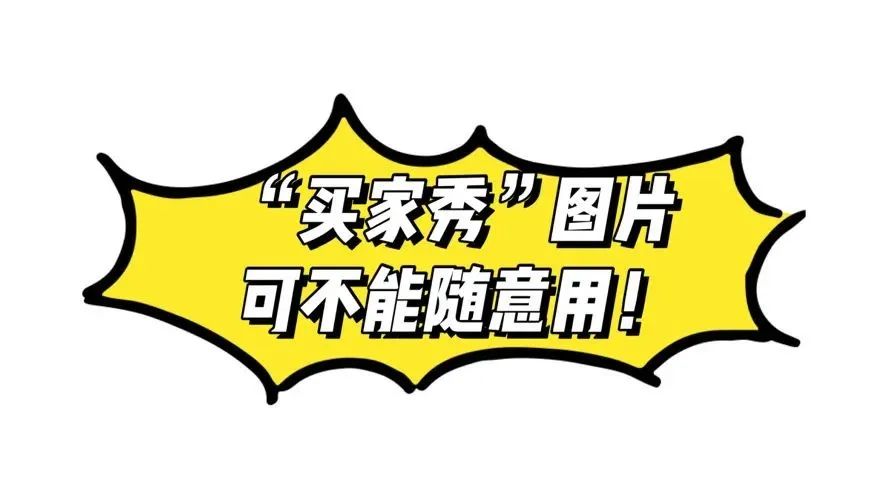 “买家秀”图片
可不能随意用！